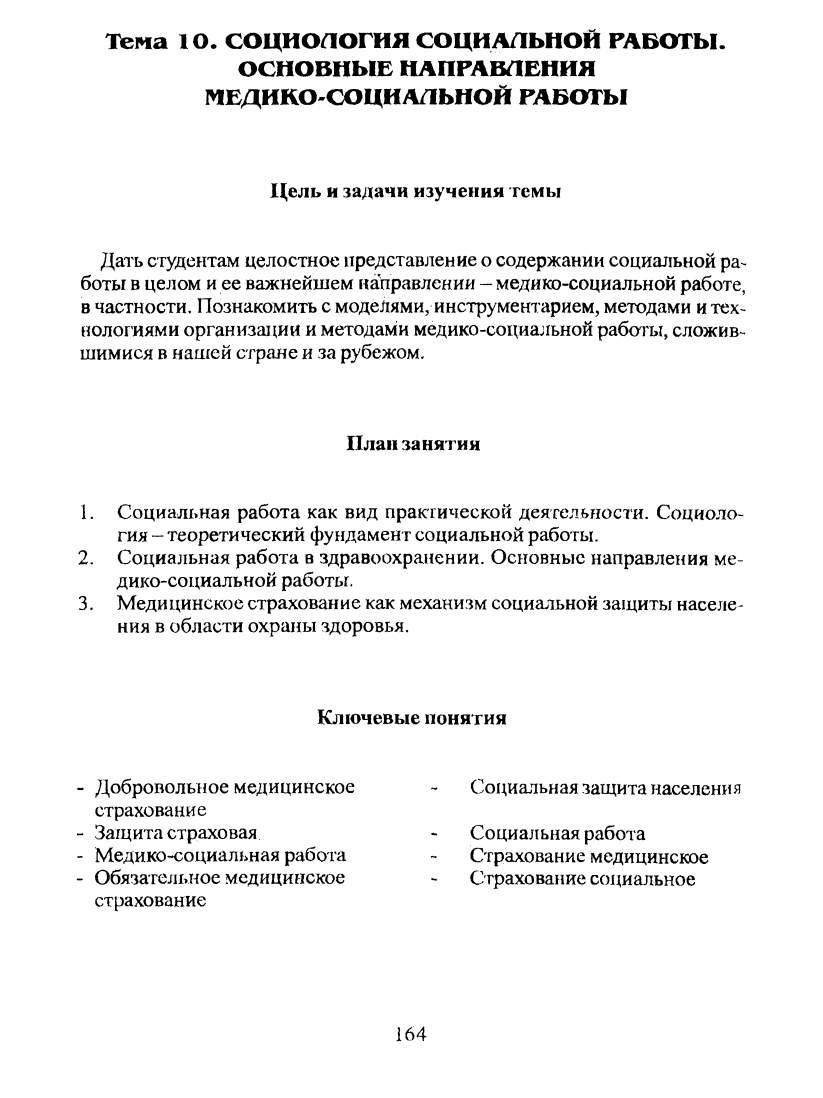 Тема 10. СОЦИОЛОГИЯ СОЦИАЛЬНОЙ РАБОТЫ. ОСНОВНЫЕ НАПРАВЛЕНИЯ МЕДИКО-СОЦИАЛЬНОЙ РАБОТЫ

Цель и задачи изучения темы

Дать студентам целостное представление о содержании социальной работы в целом и ее важнейшем направлении – медико-социальной работе, в частности. Познакомить с моделями, инструментарием, методами и технологиями организации и методами медико-социальной работы, сложившимися в нашей стране и за рубежом.

План занятия

1. Социальная работа как вид практической деятельности. Социология – теоретический фундамент социальной работы.
2. Социальная работа в здравоохранении. Основные направления медико-социальной работы.
3. Медицинское страхование как механизм социальной защиты населения в области охраны здоровья.

Ключевые понятия

- Добровольное медицинское страхование
- Защита страховая
- Медико-социальная работа
- Обязательное медицинское страхование

- Социальная защита населения
- Социальная работа
- Страхование медицинское
- Страхование социальное

164